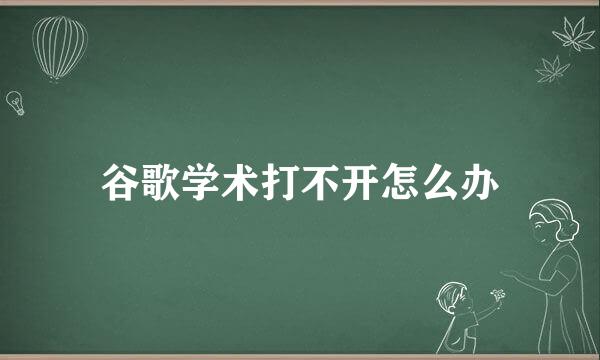 谷歌学术打不开怎么办